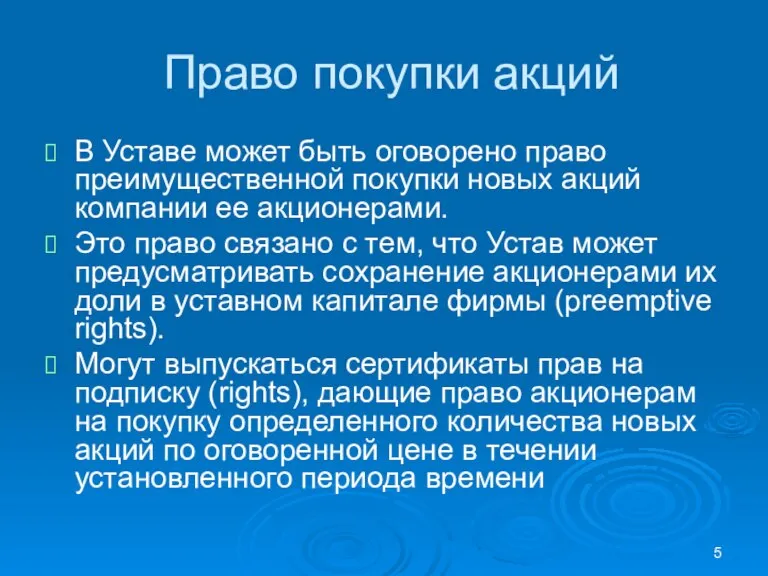 Право покупки акций

В Уставе может быть оговорено право преимущественной покупки новых акций компании ее акционерами.

Это право связано с тем, что Устав может предусматривать сохранение акционерами их доли в уставном капитале фирмы (preemptive rights).

Могут выпускаться сертификаты прав на подписку (rights), дающие право акционерам на покупку определенного количества новых акций по оговоренной цене в течении установленного периода времени

5